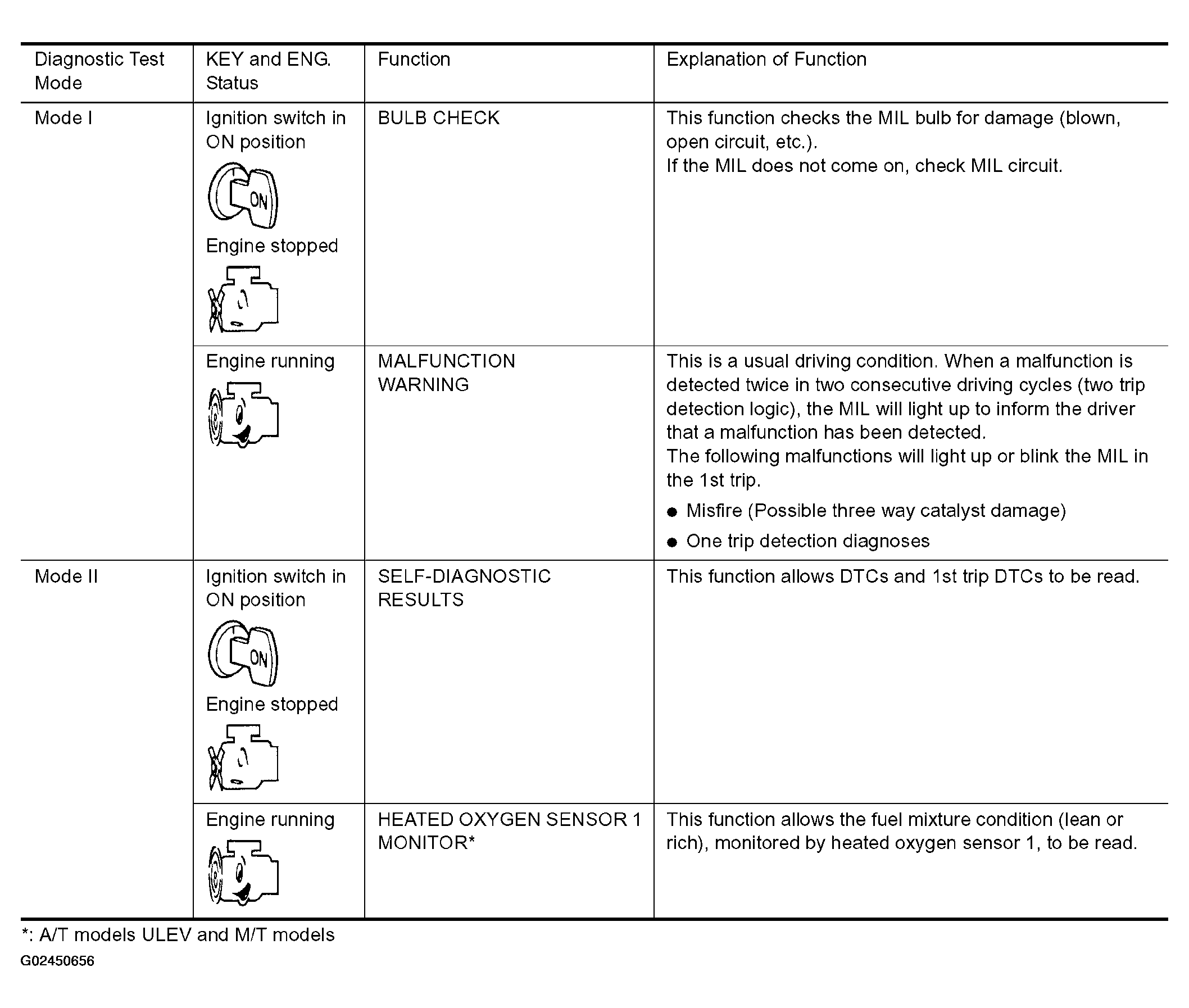 | Diagnostic Test Mode | KEY and ENG. Status | Function | Explanation of Function |
|---|---|---|---|
| Mode I | Ignition switch in ON position ON Engine stopped | BULB CHECK | This function checks the MIL bulb for damage (blown, open circuit, etc.). If the MIL does not come on, check MIL circuit. |
| | Engine running | MALFUNCTION WARNING | This is a usual driving condition. When a malfunction is detected twice in two consecutive driving cycles (two trip detection logic), the MIL will light up to inform the driver that a malfunction has been detected. The following malfunctions will light up or blink the MIL in the 1st trip. ● Misfire (Possible three way catalyst damage) ● One trip detection diagnoses |
| Mode II | Ignition switch in ON position ON Engine stopped | SELF-DIAGNOSTIC RESULTS | This function allows DTCs and 1st trip DTCs to be read. |
| | Engine running | HEATED OXYGEN SENSOR 1 MONITOR* | This function allows the fuel mixture condition (lean or rich), monitored by heated oxygen sensor 1, to be read. |

*: A/T models ULEV and M/T models

G02450656